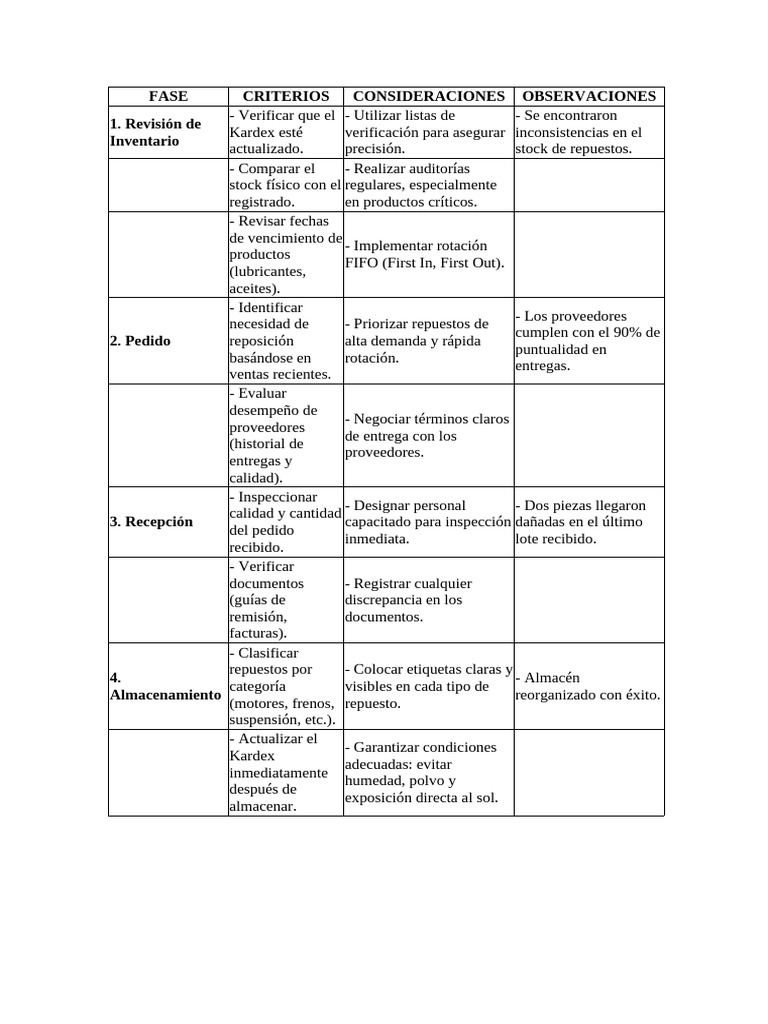 | FASE | CRITERIOS | CONSIDERACIONES | OBSERVACIONES |
|---|---|---|---|
| 1. Revisión de Inventario | - Verificar que el Kardex esté actualizado. | - Utilizar listas de verificación para asegurar precisión. | - Se encontraron inconsistencias en el stock de repuestos. |
| | - Comparar el stock físico con el registrado. | - Realizar auditorías regulares, especialmente en productos críticos. | |
| | - Revisar fechas de vencimiento de productos (lubricantes, aceites). | - Implementar rotación FIFO (First In, First Out). | |
| 2. Pedido | - Identificar necesidad de reposición basándose en ventas recientes. | - Priorizar repuestos de alta demanda y rápida rotación. | - Los proveedores cumplen con el 90% de puntualidad en entregas. |
| | - Evaluar desempeño de proveedores (historial de entregas y calidad). | - Negociar términos claros de entrega con los proveedores. | |
| 3. Recepción | - Inspeccionar calidad y cantidad del pedido recibido. | - Designar personal capacitado para inspección inmediata. | - Dos piezas llegaron dañadas en el último lote recibido. |
| | - Verificar documentos (guías de remisión, facturas). | - Registrar cualquier discrepancia en los documentos. | |
| 4. Almacenamiento | - Clasificar repuestos por categoría (motores, frenos, suspensión, etc.). | - Colocar etiquetas claras y visibles en cada tipo de repuesto. | - Almacén reorganizado con éxito. |
| | - Actualizar el Kardex inmediatamente después de almacenar. | - Garantizar condiciones adecuadas: evitar humedad, polvo y exposición directa al sol. | |